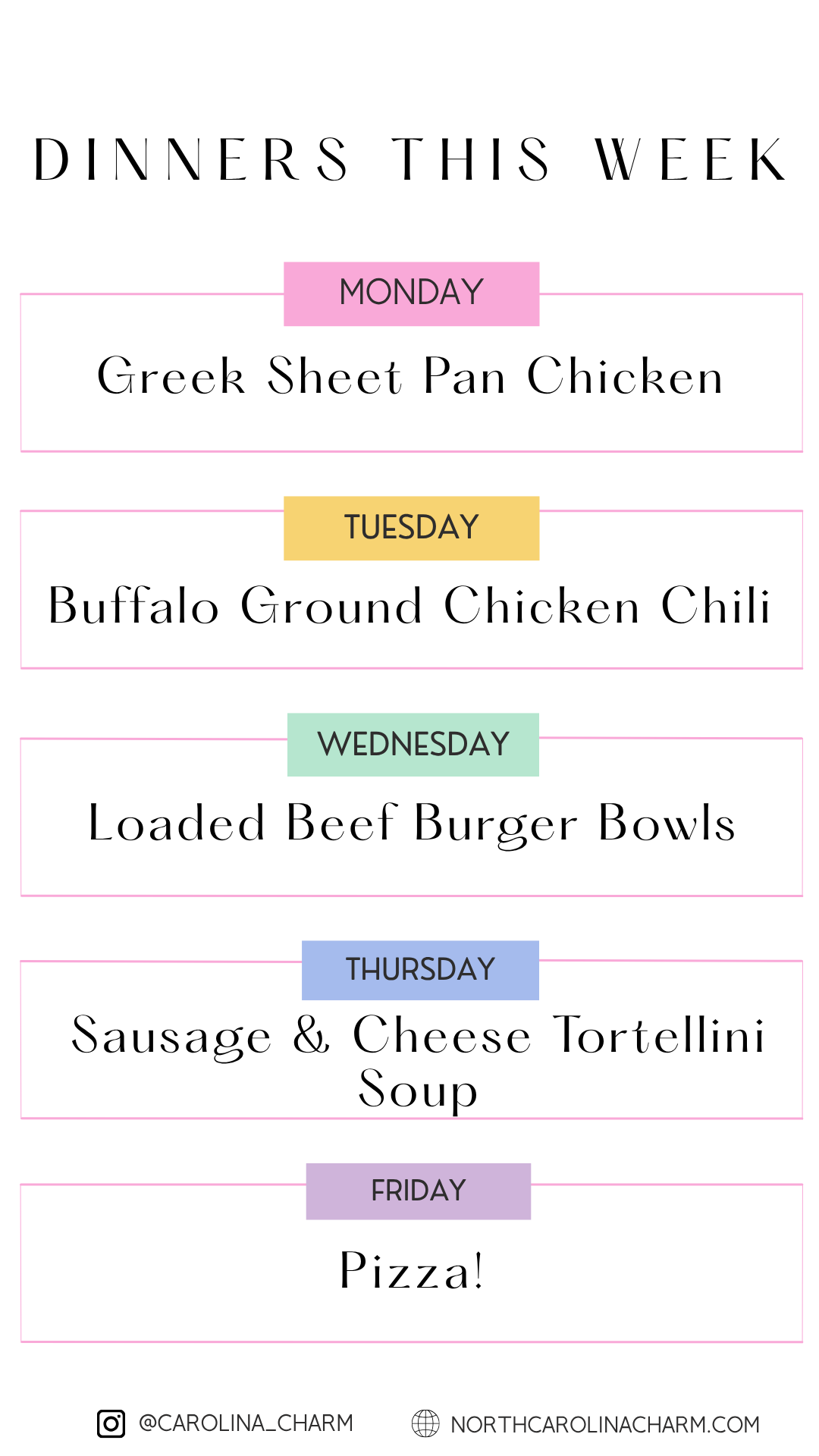 DINNERS THIS WEEK

MONDAY

Greek Sheet Pan Chicken

TUESDAY

Buffalo Ground Chicken Chili

WEDNESDAY

Loaded Beef Burger Bowls

THURSDAY

Sausage & Cheese Tortellini Soup

FRIDAY

Pizza!

@CAROLINA_CHARM NORTHCAROLINACHARM.COM